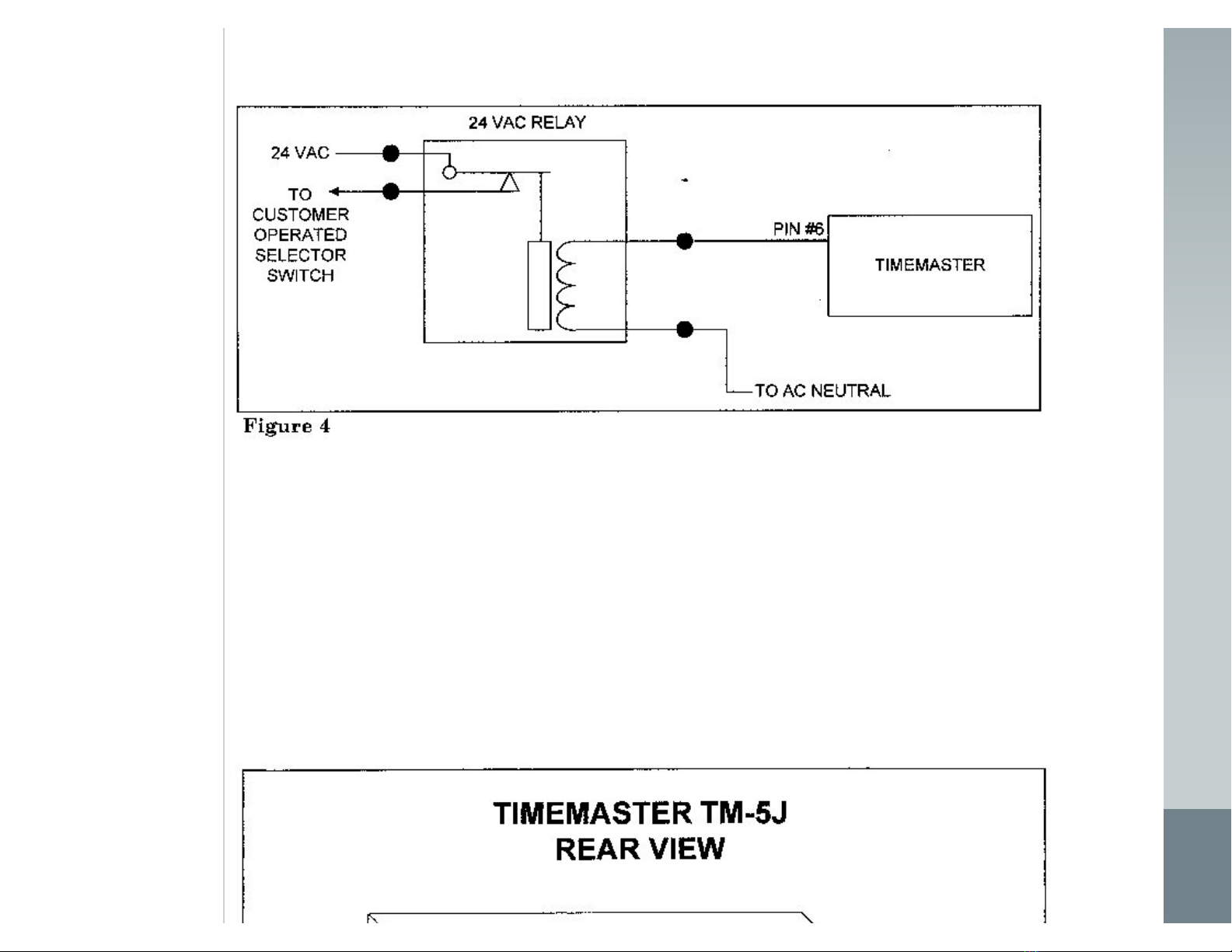 24 VAC RELAY

24 VAC

TO CUSTOMER OPERATED SELECTOR SWITCH

PIN #6

TIMEMASTER

TO AC NEUTRAL

Figure 4

TIMEMASTER TM-5J
REAR VIEW